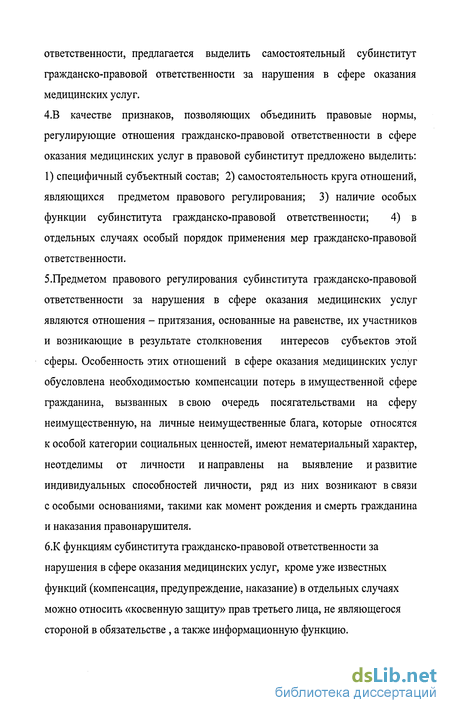 ответственности, предлагается выделить самостоятельный субинститут гражданско-правовой ответственности за нарушения в сфере оказания медицинских услуг.

4.В качестве признаков, позволяющих объединить правовые нормы, регулирующие отношения гражданско-правовой ответственности в сфере оказания медицинских услуг в правовой субинститут предложено выделить: 1) специфичный субъектный состав; 2) самостоятельность круга отношений, являющихся предметом правового регулирования; 3) наличие особых функции субинститута гражданско-правовой ответственности; 4) в отдельных случаях особый порядок применения мер гражданско-правовой ответственности.

5.Предметом правового регулирования субинститута гражданско-правовой ответственности за нарушения в сфере оказания медицинских услуг являются отношения – притязания, основанные на равенстве, их участников и возникающие в результате столкновения интересов субъектов этой сферы. Особенность этих отношений в сфере оказания медицинских услуг обусловлена необходимостью компенсации потерь в имущественной сфере гражданина, вызванных в свою очередь посягательствами на сферу неимущественную, на личные неимущественные блага, которые относятся к особой категории социальных ценностей, имеют нематериальный характер, неотделимы от личности и направлены на выявление и развитие индивидуальных способностей личности, ряд из них возникают в связи с особыми основаниями, такими как момент рождения и смерть гражданина и наказания правонарушителя.

6.К функциям субинститута гражданско-правовой ответственности за нарушения в сфере оказания медицинских услуг, кроме уже известных функций (компенсация, предупреждение, наказание) в отдельных случаях можно относить «косвенную защиту» прав третьего лица, не являющегося стороной в обязательстве , а также информационную функцию.

dsLib.net
библиотека диссертаций